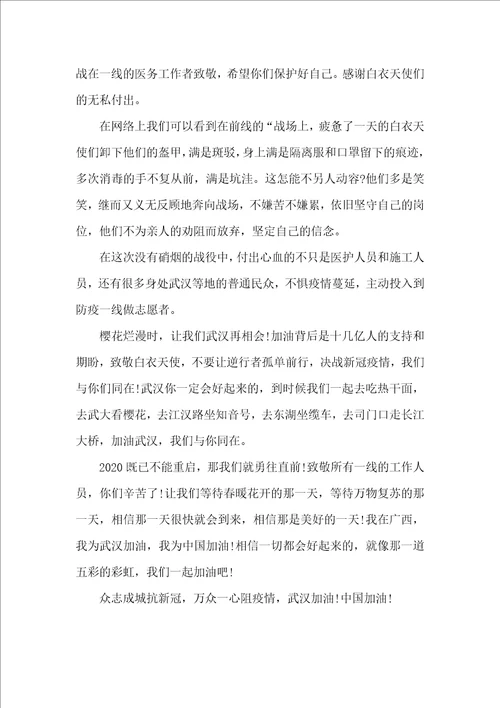 战在一线的医务工作者致敬，希望你们保护好自己。感谢白衣天使们的无私付出。

在网络上我们可以看到在前线的“战场上，疲惫了一天的白衣天使们卸下他们的盔甲，满是斑驳，身上满是隔离服和口罩留下的痕迹，多次消毒的手不复从前，满是坑洼。这怎能不另人动容?他们多是笑笑，继而又义无反顾地奔向战场，不嫌苦不嫌累，依旧坚守自己的岗位，他们不为亲人的劝阻而放弃，坚定自己的信念。

在这次没有硝烟的战役中，付出心血的不只是医护人员和施工人员，还有很多身处武汉等地的普通民众，不惧疫情蔓延，主动投入到防疫一线做志愿者。

樱花烂漫时，让我们武汉再相会!加油背后是十几亿人的支持和期盼，致敬白衣天使，不要让逆行者孤单前行，决战新冠疫情，我们与你们同在!武汉你一定会好起来的，到时候我们一起去吃热干面，去武大看樱花，去江汉路坐知音号，去东湖坐缆车，去司门口走长江大桥，加油武汉，我们与你同在。

2020既已不能重启，那我们就勇往直前!致敬所有一线的工作人员，你们辛苦了!让我们等待春暖花开的那一天，等待万物复苏的那一天，相信那一天很快就会到来，相信那是美好的一天!我在广西，我为武汉加油，我为中国加油!相信一切都会好起来的，就像那一道五彩的彩虹，我们一起加油吧!

众志成城抗新冠，万众一心阻疫情，武汉加油!中国加油!